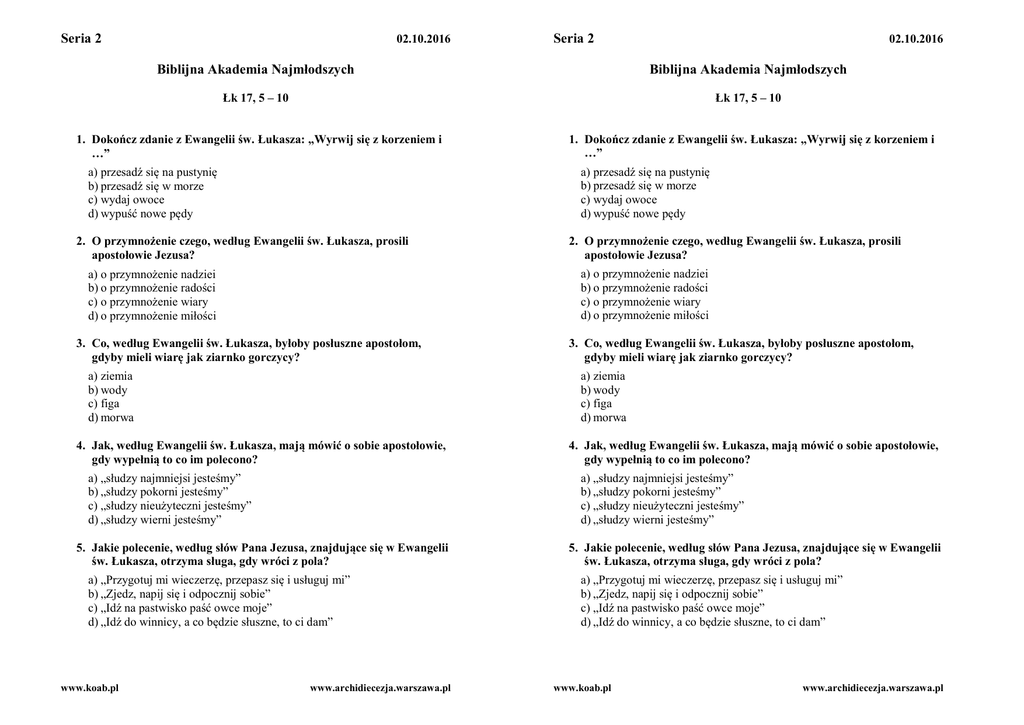 Seria 2 02.10.2016

Biblijna Akademia Najmłodszych

Łk 17, 5 – 10

1. Dokończ zdanie z Ewangelii św. Łukasza: „Wyrwij się z korzeniem i …”

a) przesadź się na pustynię
b) przesadź się w morze
c) wydaj owoce
d) wypuść nowe pędy

2. O przymnożenie czego, według Ewangelii św. Łukasza, prosili apostołowie Jezusa?

a) o przymnożenie nadziei
b) o przymnożenie radości
c) o przymnożenie wiary
d) o przymnożenie miłości

3. Co, według Ewangelii św. Łukasza, byłoby posłuszne apostołom, gdyby mieli wiarę jak ziarnko gorczycy?

a) ziemia
b) wody
c) figa
d) morwa

4. Jak, według Ewangelii św. Łukasza, mają mówić o sobie apostołowie, gdy wypełnią to co im polecono?

a) „słudzy najmniejsi jesteśmy”
b) „słudzy pokorni jesteśmy”
c) „słudzy nieużyteczni jesteśmy”
d) „słudzy wierni jesteśmy”

5. Jakie polecenie, według słów Pana Jezusa, znajdujące się w Ewangelii św. Łukasza, otrzyma sługa, gdy wróci z pola?

a) „Przygotuj mi wieczerzę, przepasz się i usługuj mi”
b) „Zjedz, napij się i odpocznij sobie”
c) „Idź na pastwisko paść owce moje”
d) „Idź do winnicy, a co będzie słuszne, to ci dam”

www.koab.pl www.archidiecezja.warszawa.pl

Seria 2 02.10.2016

Biblijna Akademia Najmłodszych

Łk 17, 5 – 10

1. Dokończ zdanie z Ewangelii św. Łukasza: „Wyrwij się z korzeniem i …”

a) przesadź się na pustynię
b) przesadź się w morze
c) wydaj owoce
d) wypuść nowe pędy

2. O przymnożenie czego, według Ewangelii św. Łukasza, prosili apostołowie Jezusa?

a) o przymnożenie nadziei
b) o przymnożenie radości
c) o przymnożenie wiary
d) o przymnożenie miłości

3. Co, według Ewangelii św. Łukasza, byłoby posłuszne apostołom, gdyby mieli wiarę jak ziarnko gorczycy?

a) ziemia
b) wody
c) figa
d) morwa

4. Jak, według Ewangelii św. Łukasza, mają mówić o sobie apostołowie, gdy wypełnią to co im polecono?

a) „słudzy najmniejsi jesteśmy”
b) „słudzy pokorni jesteśmy”
c) „słudzy nieużyteczni jesteśmy”
d) „słudzy wierni jesteśmy”

5. Jakie polecenie, według słów Pana Jezusa, znajdujące się w Ewangelii św. Łukasza, otrzyma sługa, gdy wróci z pola?

a) „Przygotuj mi wieczerzę, przepasz się i usługuj mi”
b) „Zjedz, napij się i odpocznij sobie”
c) „Idź na pastwisko paść owce moje”
d) „Idź do winnicy, a co będzie słuszne, to ci dam”

www.koab.pl www.archidiecezja.warszawa.pl